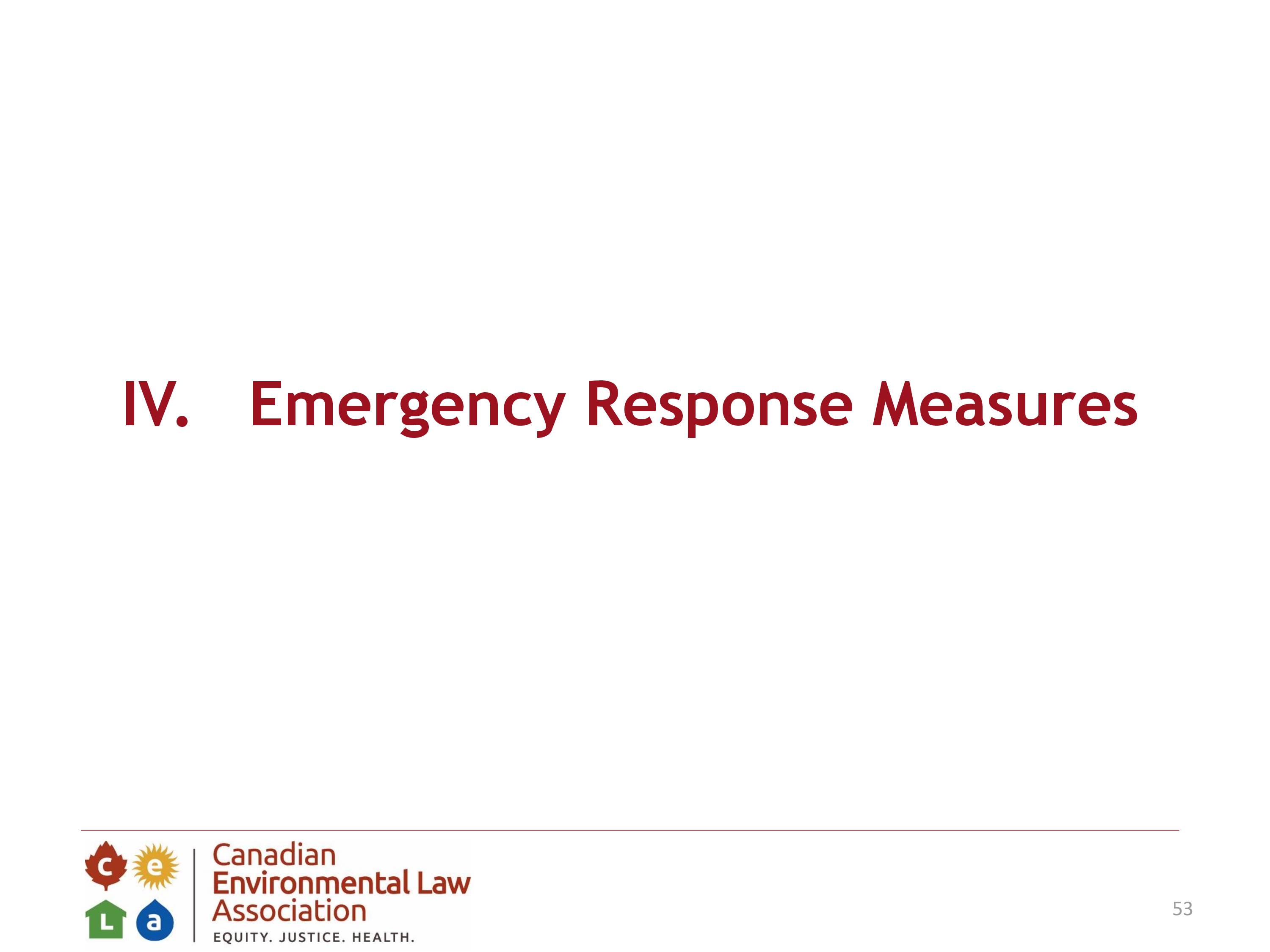 IV. Emergency Response Measures

c e
L a

Canadian Environmental Law Association
EQUITY. JUSTICE. HEALTH.

53